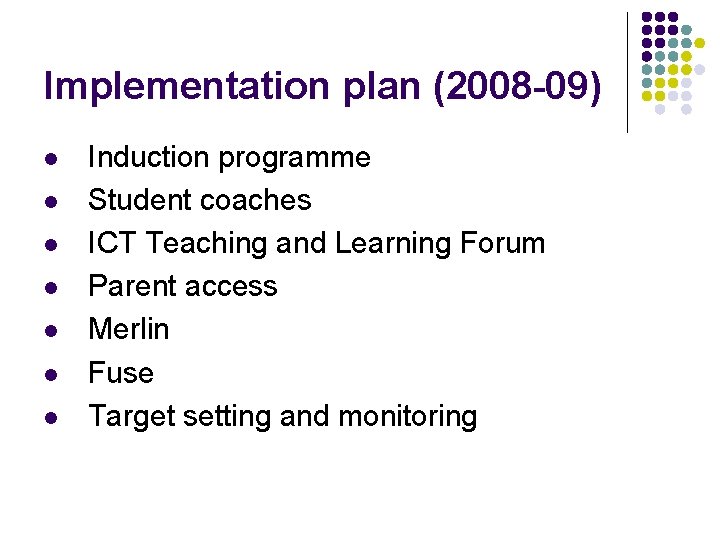 Implementation plan (2008-09)

- Induction programme
- Student coaches
- ICT Teaching and Learning Forum
- Parent access
- Merlin
- Fuse
- Target setting and monitoring